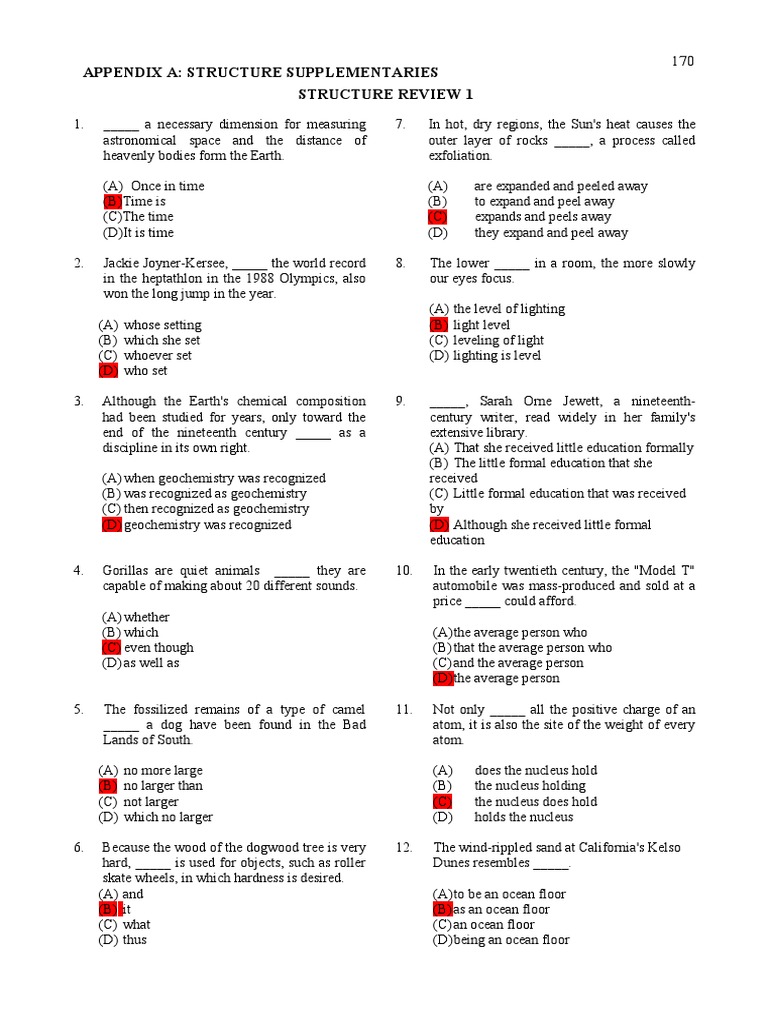 170

APPENDIX A: STRUCTURE SUPPLEMENTARIES

STRUCTURE REVIEW 1

1. _____ a necessary dimension for measuring astronomical space and the distance of heavenly bodies form the Earth.

(A) Once in time
(B) Time is
(C)The time
(D)It is time

2. Jackie Joyner-Kersee, _____ the world record in the heptathlon in the 1988 Olympics, also won the long jump in the year.

(A) whose setting
(B) which she set
(C) whoever set
(D) who set

3. Although the Earth's chemical composition had been studied for years, only toward the end of the nineteenth century _____ as a discipline in its own right.

(A) when geochemistry was recognized
(B) was recognized as geochemistry
(C) then recognized as geochemistry
(D) geochemistry was recognized

4. Gorillas are quiet animals _____ they are capable of making about 20 different sounds.

(A) whether
(B) which
(C) even though
(D) as well as

5. The fossilized remains of a type of camel _____ a dog have been found in the Bad Lands of South.

(A) no more large
(B) no larger than
(C) not larger
(D) which no larger

6. Because the wood of the dogwood tree is very hard, _____ is used for objects, such as roller skate wheels, in which hardness is desired.

(A) and
(B) it
(C) what
(D) thus

7. In hot, dry regions, the Sun's heat causes the outer layer of rocks _____, a process called exfoliation.

(A) are expanded and peeled away
(B) to expand and peel away
(C) expands and peels away
(D) they expand and peel away

8. The lower _____ in a room, the more slowly our eyes focus.

(A) the level of lighting
(B) light level
(C) leveling of light
(D) lighting is level

9. _____, Sarah Orne Jewett, a nineteenth-century writer, read widely in her family's extensive library.
(A) That she received little education formally
(B) The little formal education that she received
(C) Little formal education that was received by
(D) Although she received little formal education

10. In the early twentieth century, the "Model T" automobile was mass-produced and sold at a price _____ could afford.

(A)the average person who
(B)that the average person who
(C)and the average person
(D)the average person

11. Not only _____ all the positive charge of an atom, it is also the site of the weight of every atom.

(A) does the nucleus hold
(B) the nucleus holding
(C) the nucleus does hold
(D) holds the nucleus

12. The wind-rippled sand at California's Kelso Dunes resembles _____.

(A)to be an ocean floor
(B)as an ocean floor
(C)an ocean floor
(D)being an ocean floor